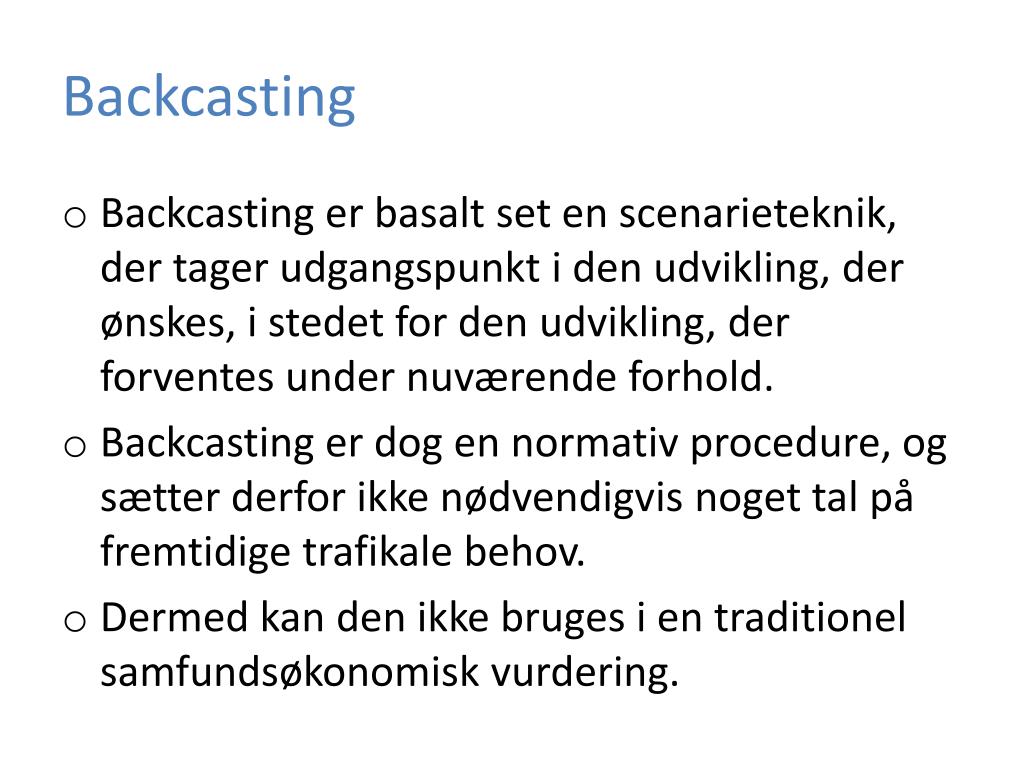 Backcasting

o Backcasting er basalt set en scenarieteknik, der tager udgangspunkt i den udvikling, der ønskes, i stedet for den udvikling, der forventes under nuværende forhold.

o Backcasting er dog en normativ procedure, og sætter derfor ikke nødvendigvis noget tal på fremtidige trafikale behov.

o Dermed kan den ikke bruges i en traditionel samfundsøkonomisk vurdering.